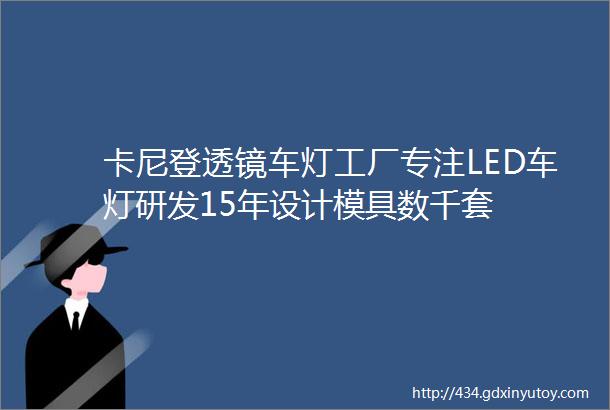 卡尼登透镜车灯工厂专注LED车灯研发15年设计模具数千套

http://434.gdxinyutoy.com